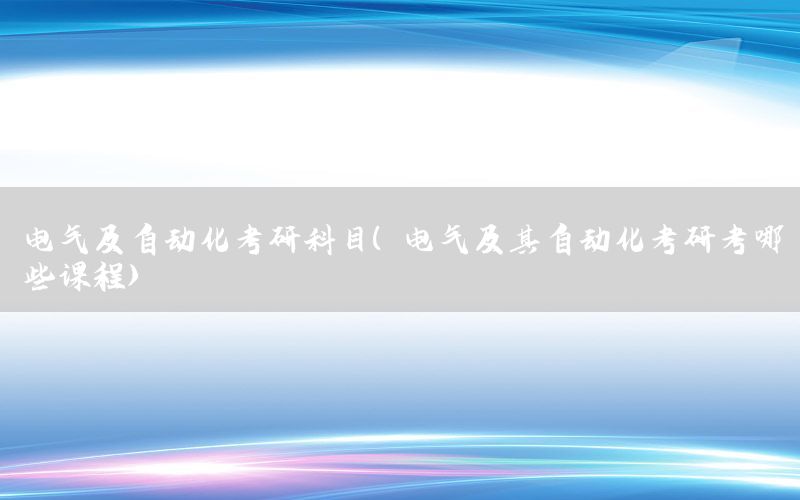 电气及自动化考研科目(电气及其自动化考研考哪些课程)